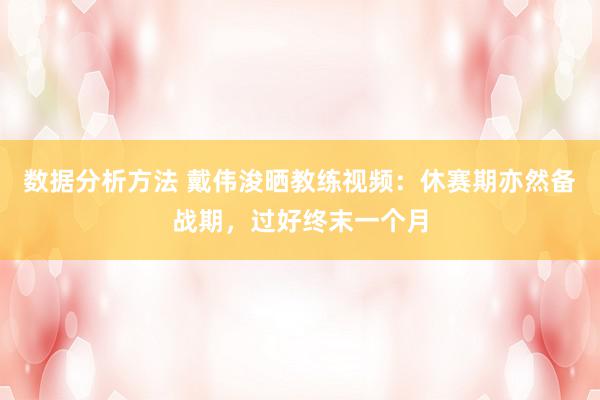 数据分析方法 戴伟浚晒教练视频：休赛期亦然备战期，过好终末一个月